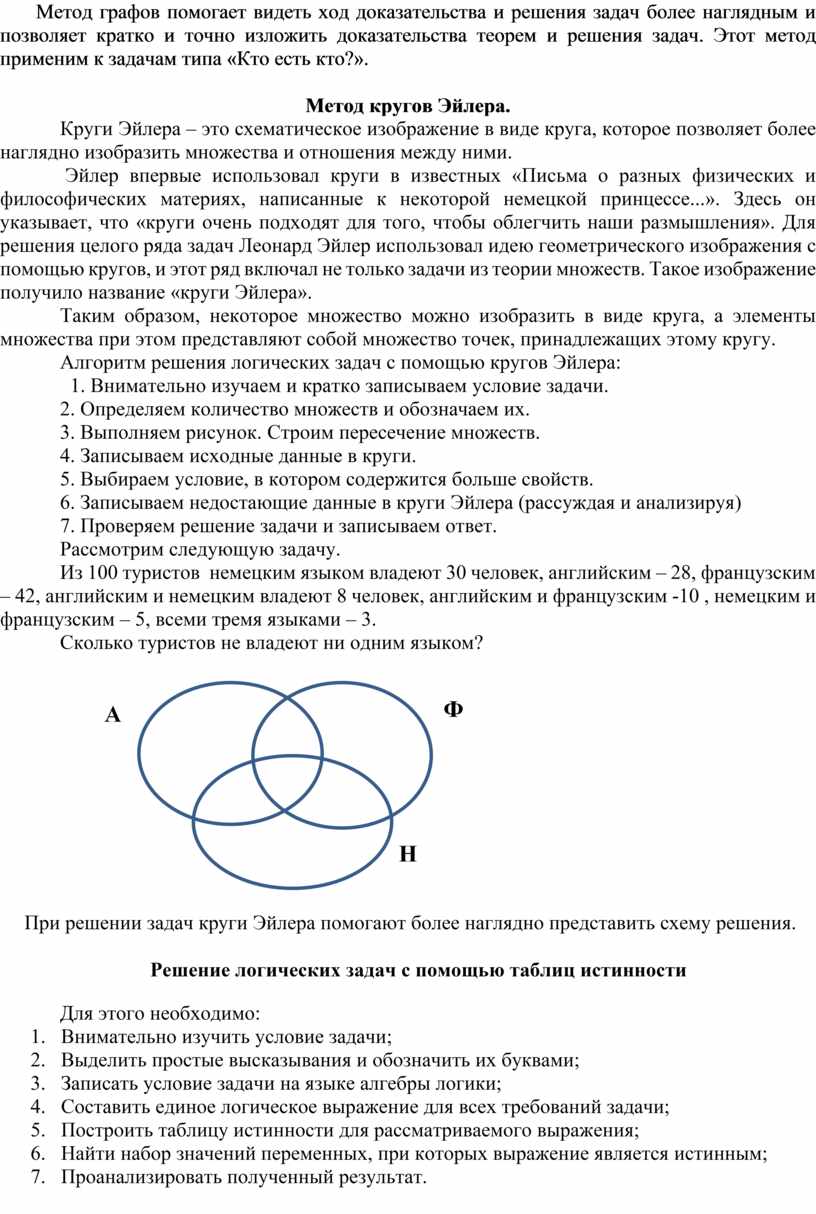 Метод графов помогает видеть ход доказательства и решения задач более наглядным и позволяет кратко и точно изложить доказательства теорем и решения задач. Этот метод применим к задачам типа «Кто есть кто?».

Метод кругов Эйлера.

Круги Эйлера – это схематическое изображение в виде круга, которое позволяет более наглядно изобразить множества и отношения между ними.

Эйлер впервые использовал круги в известных «Письма о разных физических и философических материях, написанные к некоторой немецкой принцессе...». Здесь он указывает, что «круги очень подходят для того, чтобы облегчить наши размышления». Для решения целого ряда задач Леонард Эйлер использовал идею геометрического изображения с помощью кругов, и этот ряд включал не только задачи из теории множеств. Такое изображение получило название «круги Эйлера».

Таким образом, некоторое множество можно изобразить в виде круга, а элементы множества при этом представляют собой множество точек, принадлежащих этому кругу.

Алгоритм решения логических задач с помощью кругов Эйлера:

1. Внимательно изучаем и кратко записываем условие задачи.
2. Определяем количество множеств и обозначаем их.
3. Выполняем рисунок. Строим пересечение множеств.
4. Записываем исходные данные в круги.
5. Выбираем условие, в котором содержится больше свойств.
6. Записываем недостающие данные в круги Эйлера (рассуждая и анализируя)
7. Проверяем решение задачи и записываем ответ.

Рассмотрим следующую задачу.

Из 100 туристов немецким языком владеют 30 человек, английским – 28, французским – 42, английским и немецким владеют 8 человек, английским и французским -10 , немецким и французским – 5, всеми тремя языками – 3.

Сколько туристов не владеют ни одним языком?

А

Ф

Н

При решении задач круги Эйлера помогают более наглядно представить схему решения.

Решение логических задач с помощью таблиц истинности

Для этого необходимо:

1. Внимательно изучить условие задачи;
2. Выделить простые высказывания и обозначить их буквами;
3. Записать условие задачи на языке алгебры логики;
4. Составить единое логическое выражение для всех требований задачи;
5. Построить таблицу истинности для рассматриваемого выражения;
6. Найти набор значений переменных, при которых выражение является истинным;
7. Проанализировать полученный результат.